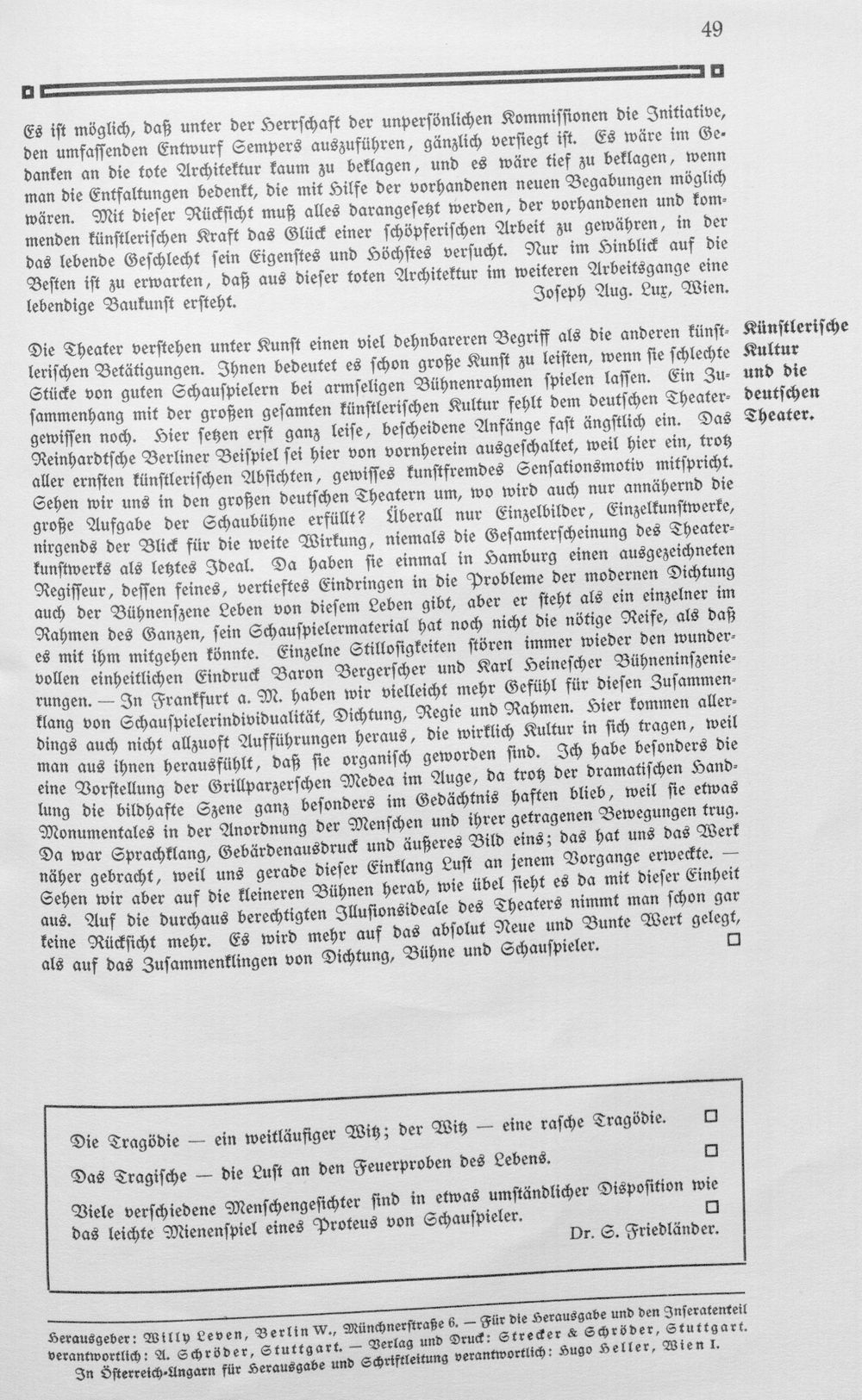 49

Es ist möglich, daß unter der Herrschaft der unpersönlichen Kommissionen die Initiative, den umfassenden Entwurf Sempers auszuführen, gänzlich versiegt ist. Es wäre im Gedanken an die tote Architektur kaum zu beklagen, und es wäre tief zu beklagen, wenn man die Entfaltungen bedenkt, die mit Hilfe der vorhandenen neuen Begabungen möglich wären. Mit dieser Rücksicht muß alles darangesetzt werden, der vorhandenen und kommenden künstlerischen Kraft das Glück einer schöpferischen Arbeit zu gewähren, in der das lebende Geschlecht sein Eigenstes und Höchstes versucht. Nur im Hinblick auf die Besten ist zu erwarten, daß aus dieser toten Architektur im weiteren Arbeitsgange eine lebendige Baukunst ersteht.
Joseph Aug. Lux, Wien.

Künstlerische Kultur und die deutschen Theater.

Die Theater verstehen unter Kunst einen viel dehnbareren Begriff als die anderen künstlerischen Betätigungen. Ihnen bedeutet es schon große Kunst zu leisten, wenn sie schlechte Stücke von guten Schauspielern bei armseligen Bühnenrahmen spielen lassen. Ein Zusammenhang mit der großen gesamten künstlerischen Kultur fehlt dem deutschen Theatergewissen noch. Hier setzen erst ganz leise, bescheidene Anfänge fast ängstlich ein. Das Reinhardtsche Berliner Beispiel sei hier von vornherein ausgeschaltet, weil hier ein, trotz aller ernsten künstlerischen Absichten, gewisses kunstfremdes Sensationsmotiv mitspricht. Sehen wir uns in den großen deutschen Theatern um, wo wird auch nur annähernd die große Aufgabe der Schaubühne erfüllt? Überall nur Einzelbilder, Einzelkunstwerke, nirgends der Blick für die weite Wirkung, niemals die Gesamterscheinung des Theaterkunstwerks als letztes Ideal. Da haben sie einmal in Hamburg einen ausgezeichneten Regisseur, dessen feines, vertieftes Eindringen in die Probleme der modernen Dichtung auch der Bühnenszene Leben von diesem Leben gibt, aber er steht als ein einzelner im Rahmen des Ganzen, sein Schauspielermaterial hat noch nicht die nötige Reife, als daß es mit ihm mitgehen könnte. Einzelne Stillosigkeiten stören immer wieder den wundervollen einheitlichen Eindruck Baron Bergerscher und Karl Heinescher Bühneninszenierungen. — In Frankfurt a. M. haben wir vielleicht mehr Gefühl für diesen Zusammenklang von Schauspielerindividualität, Dichtung, Regie und Rahmen. Hier kommen allerdings auch nicht allzuoft Aufführungen heraus, die wirklich Kultur in sich tragen, weil man aus ihnen herausfühlt, daß sie organisch geworden sind. Ich habe besonders die eine Vorstellung der Grillparzerschen Medea im Auge, da trotz der dramatischen Handlung die bildhafte Szene ganz besonders im Gedächtnis haften blieb, weil sie etwas Monumentales in der Anordnung der Menschen und ihrer getragenen Bewegungen trug. Da war Sprachklang, Gebärdenausdruck und äußeres Bild eins; das hat uns das Werk näher gebracht, weil uns gerade dieser Einklang Lust an jenem Vorgange erweckte. — Sehen wir aber auf die kleineren Bühnen herab, wie übel sieht es da mit dieser Einheit aus. Auf die durchaus berechtigten Illusionsideale des Theaters nimmt man schon gar keine Rücksicht mehr. Es wird mehr auf das absolut Neue und Bunte Wert gelegt, als auf das Zusammenklingen von Dichtung, Bühne und Schauspieler.

Die Tragödie — ein weitläufiger Witz; der Witz — eine rasche Tragödie.

Das Tragische — die Lust an den Feuerproben des Lebens.

Viele verschiedene Menschengesichter sind in etwas umständlicher Disposition wie das leichte Mienenspiel eines Proteus von Schauspieler.
Dr. S. Friedländer.

Herausgeber: Willy Leven, Berlin W., Münchnerstraße 6. — Für die Herausgabe und den Inseratenteil verantwortlich: A. Schröder, Stuttgart. — Verlag und Druck: Strecker & Schröder, Stuttgart. In Österreich-Ungarn für Herausgabe und Schriftleitung verantwortlich: Hugo Heller, Wien I.